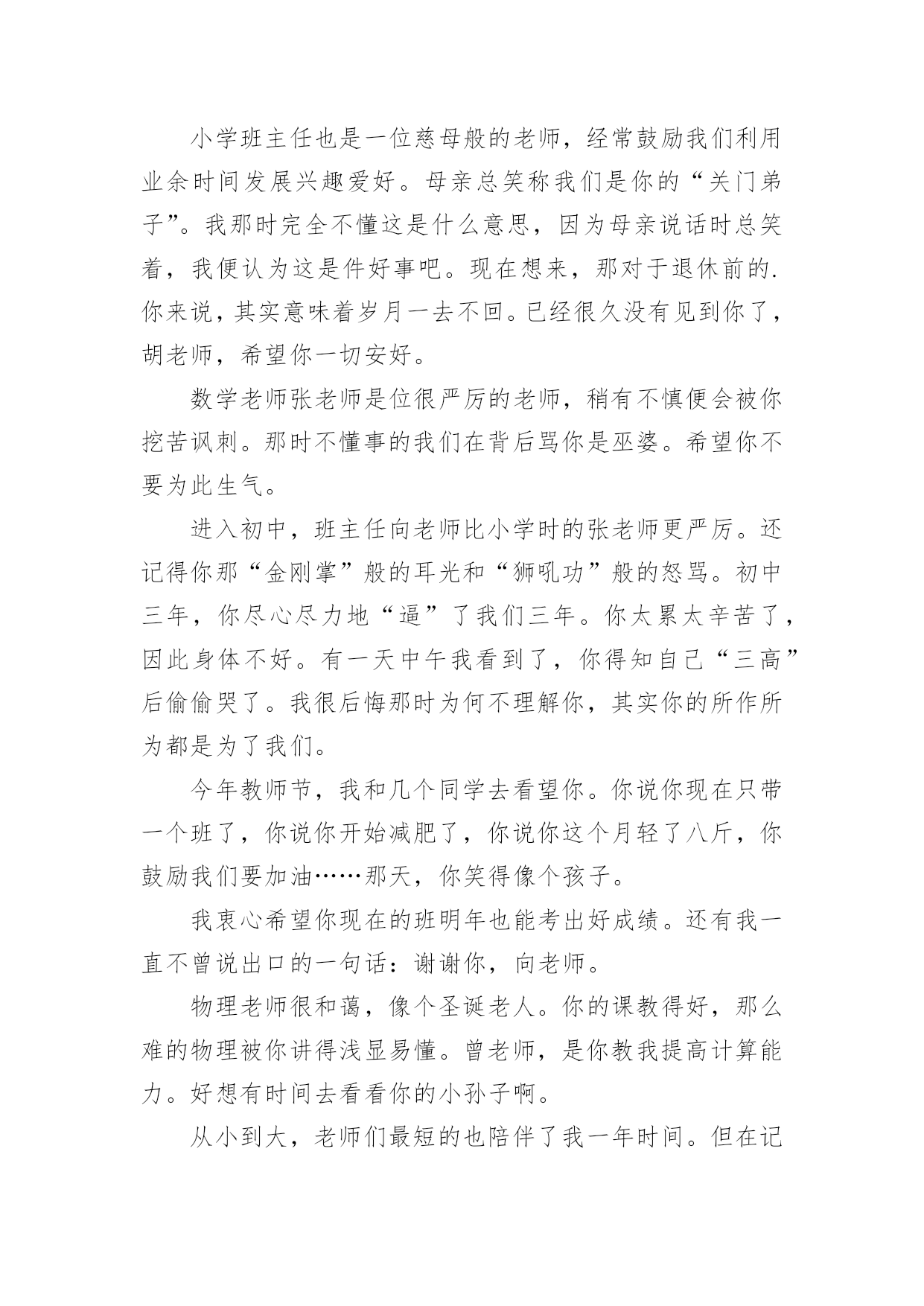 小学班主任也是一位慈母般的老师，经常鼓励我们利用业余时间发展兴趣爱好。母亲总笑称我们是你的“关门弟子”。我那时完全不懂这是什么意思，因为母亲说话时总笑着，我便认为这是件好事吧。现在想来，那对于退休前的.你来说，其实意味着岁月一去不回。已经很久没有见到你了，胡老师，希望你一切安好。

数学老师张老师是位很严厉的老师，稍有不慎便会被你挖苦讽刺。那时不懂事的我们在背后骂你是巫婆。希望你不要为此生气。

进入初中，班主任向老师比小学时的张老师更严厉。还记得你那“金刚掌”般的耳光和“狮吼功”般的怒骂。初中三年，你尽心尽力地“逼”了我们三年。你太累太辛苦了，因此身体不好。有一天中午我看到了，你得知自己“三高”后偷偷哭了。我很后悔那时为何不理解你，其实你的所作所为都是为了我们。

今年教师节，我和几个同学去看望你。你说你现在只带一个班了，你说你开始减肥了，你说你这个月轻了八斤，你鼓励我们要加油……那天，你笑得像个孩子。

我衷心希望你现在的班明年也能考出好成绩。还有我一直不曾说出口的一句话：谢谢你，向老师。

物理老师很和蔼，像个圣诞老人。你的课教得好，那么难的物理被你讲得浅显易懂。曾老师，是你教我提高计算能力。好想有时间去看看你的小孙子啊。

从小到大，老师们最短的也陪伴了我一年时间。但在记